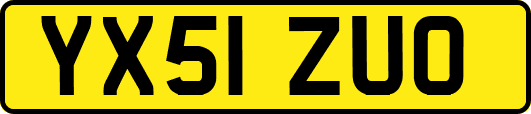 YX51 ZUO